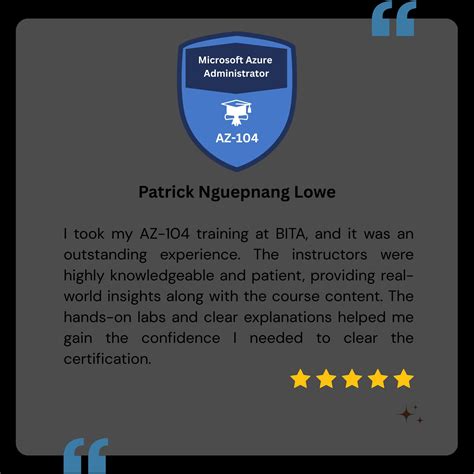 Microsoft Azure Administrator

AZ-104

Patrick Nguepnang Lowe

I took my AZ-104 training at BITA, and it was an outstanding experience. The instructors were highly knowledgeable and patient, providing real-world insights along with the course content. The hands-on labs and clear explanations helped me gain the confidence I needed to clear the certification.